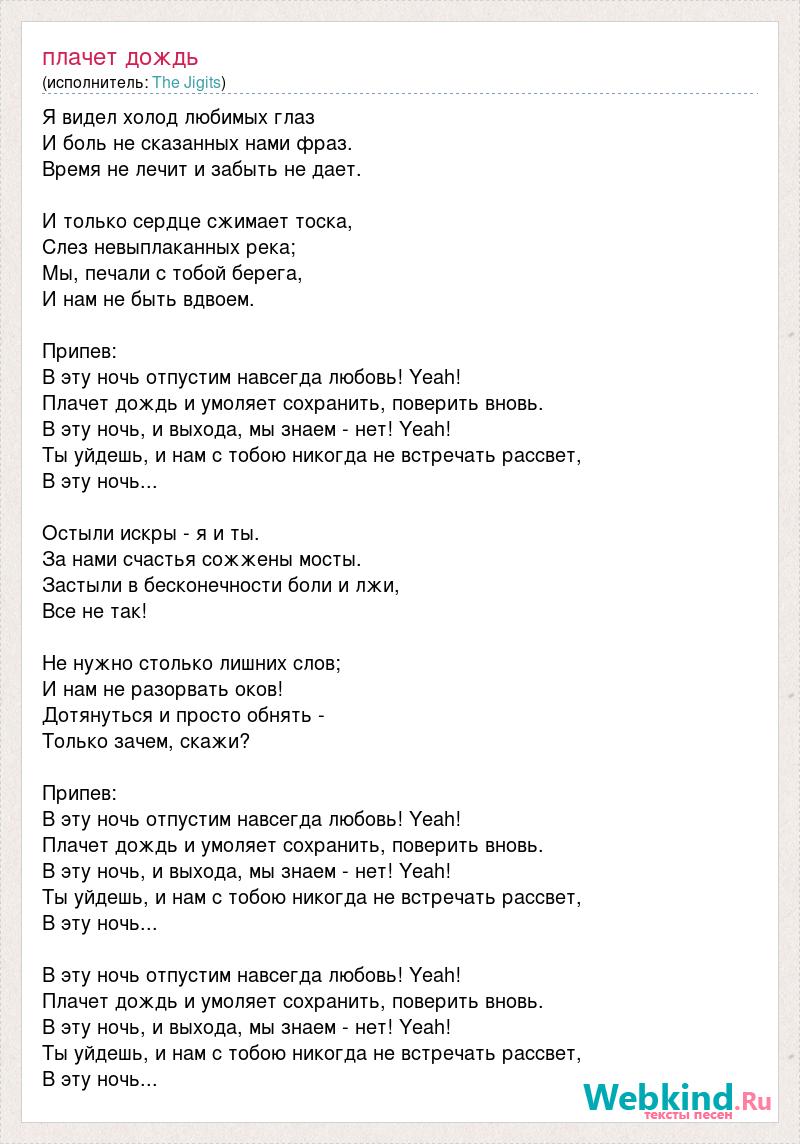 плачет дождь
(исполнитель: The Jigits)

Я видел холод любимых глаз
И боль не сказанных нами фраз.
Время не лечит и забыть не дает.

И только сердце сжимает тоска,
Слез невыплаканных река;
Мы, печали с тобой берега,
И нам не быть вдвоем.

Припев:
В эту ночь отпустим навсегда любовь! Yeah!
Плачет дождь и умоляет сохранить, поверить вновь.
В эту ночь, и выхода, мы знаем - нет! Yeah!
Ты уйдешь, и нам с тобою никогда не встречать рассвет,
В эту ночь...

Остыли искры - я и ты.
За нами счастья сожжены мосты.
Застыли в бесконечности боли и лжи,
Все не так!

Не нужно столько лишних слов;
И нам не разорвать оков!
Дотянуться и просто обнять -
Только зачем, скажи?

Припев:
В эту ночь отпустим навсегда любовь! Yeah!
Плачет дождь и умоляет сохранить, поверить вновь.
В эту ночь, и выхода, мы знаем - нет! Yeah!
Ты уйдешь, и нам с тобою никогда не встречать рассвет,
В эту ночь...

В эту ночь отпустим навсегда любовь! Yeah!
Плачет дождь и умоляет сохранить, поверить вновь.
В эту ночь, и выхода, мы знаем - нет! Yeah!
Ты уйдешь, и нам с тобою никогда не встречать рассвет,
В эту ночь...

Webkind.Ru
тексты песен